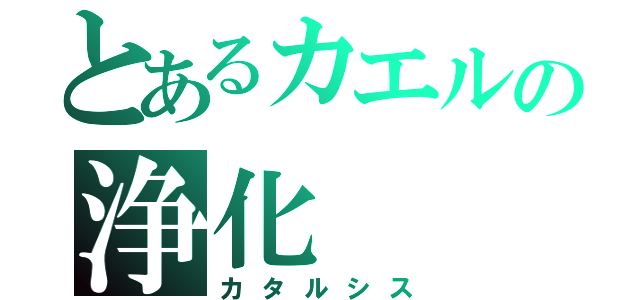 とあるカエルの
浄化
カタルシス